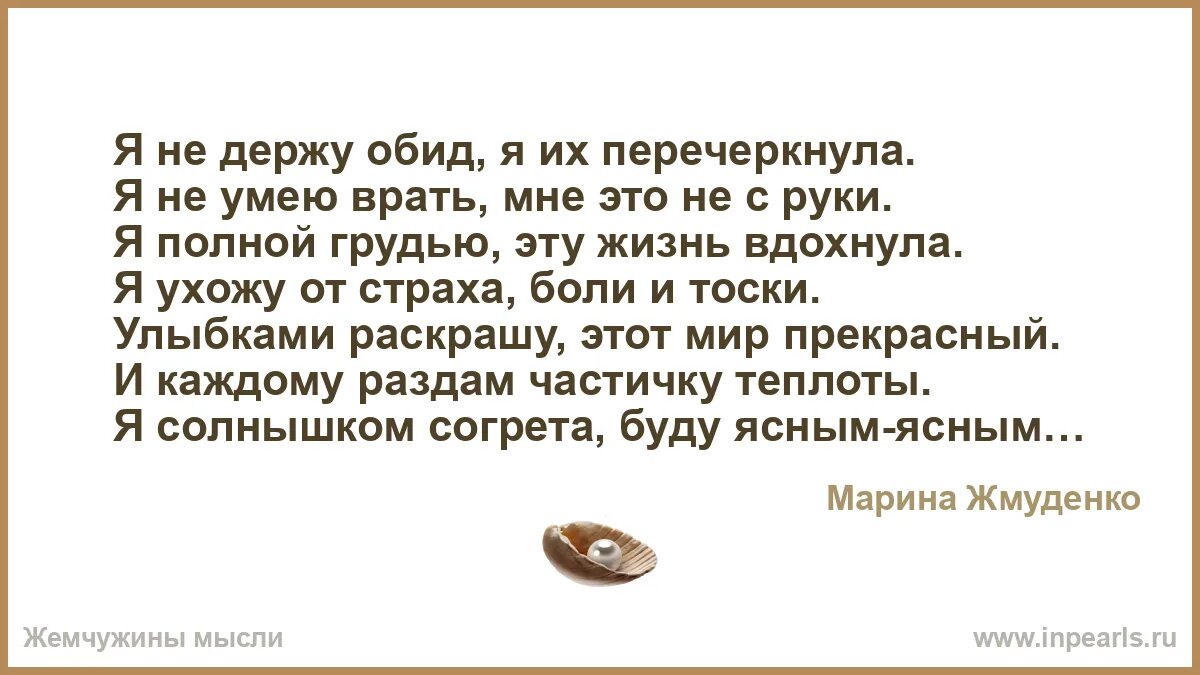 Я не держу обид, я их перечеркнула.
Я не умею врать, мне это не с руки.
Я полной грудью, эту жизнь вдохнула.
Я ухожу от страха, боли и тоски.
Улыбками раскрашу, этот мир прекрасный.
И каждому раздам частичку теплоты.
Я солнышком согрета, буду ясным-ясным…

Марина Жмуденко

Жемчужины мысли

www.inpearls.ru